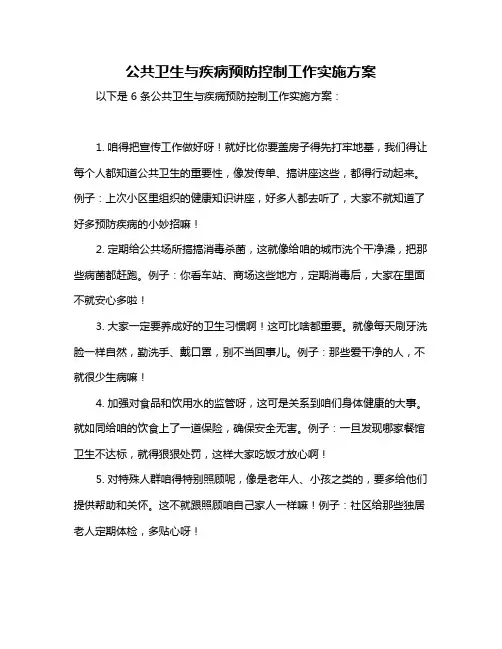 公共卫生与疾病预防控制工作实施方案

以下是 6 条公共卫生与疾病预防控制工作实施方案：

1. 咱得把宣传工作做好呀！就好比你要盖房子得先打牢地基，我们得让每个人都知道公共卫生的重要性，像发传单、搞讲座这些，都得行动起来。例子：上次小区里组织的健康知识讲座，好多人都去听了，大家不就知道了好多预防疾病的小妙招嘛！

2. 定期给公共场所搞搞消毒杀菌，这就像给咱的城市洗个干净澡，把那些病菌都赶跑。例子：你看车站、商场这些地方，定期消毒后，大家在里面不就安心多啦！

3. 大家一定要养成好的卫生习惯啊！这可比啥都重要。就像每天刷牙洗脸一样自然，勤洗手、戴口罩，别不当回事儿。例子：那些爱干净的人，不就很少生病嘛！

4. 加强对食品和饮用水的监管呀，这可是关系到咱们身体健康的大事。就如同给咱的饮食上了一道保险，确保安全无害。例子：一旦发现哪家餐馆卫生不达标，就得狠狠处罚，这样大家吃饭才放心啊！

5. 对特殊人群咱得特别照顾呢，像是老年人、小孩之类的，要多给他们提供帮助和关怀。这不就跟照顾咱自己家人一样嘛！例子：社区给那些独居老人定期体检，多贴心呀！